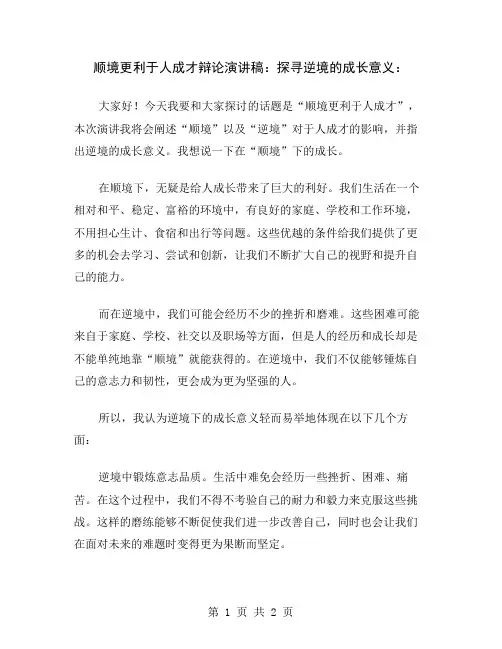 顺境更利于人成才辩论演讲稿：探寻逆境的成长意义：

大家好！今天我要和大家探讨的话题是“顺境更利于人成才”，本次演讲我将会阐述“顺境”以及“逆境”对于人成才的影响，并指出逆境的成长意义。我想说一下在“顺境”下的成长。

在顺境下，无疑是给人成长带来了巨大的利好。我们生活在一个相对和平、稳定、富裕的环境中，有良好的家庭、学校和工作环境，不用担心生计、食宿和出行等问题。这些优越的条件给我们提供了更多的机会去学习、尝试和创新，让我们不断扩大自己的视野和提升自己的能力。

而在逆境中，我们可能会经历不少的挫折和磨难。这些困难可能来自于家庭、学校、社交以及职场等方面，但是人的经历和成长却是不能单纯地靠“顺境”就能获得的。在逆境中，我们不仅能够锤炼自己的意志力和韧性，更会成为更为坚强的人。

所以，我认为逆境下的成长意义轻而易举地体现在以下几个方面：

逆境中锻炼意志品质。生活中难免会经历一些挫折、困难、痛苦。在这个过程中，我们不得不考验自己的耐力和毅力来克服这些挑战。这样的磨练能够不断促使我们进一步改善自己，同时也会让我们在面对未来的难题时变得更为果断而坚定。

第 1 页 共 2 页